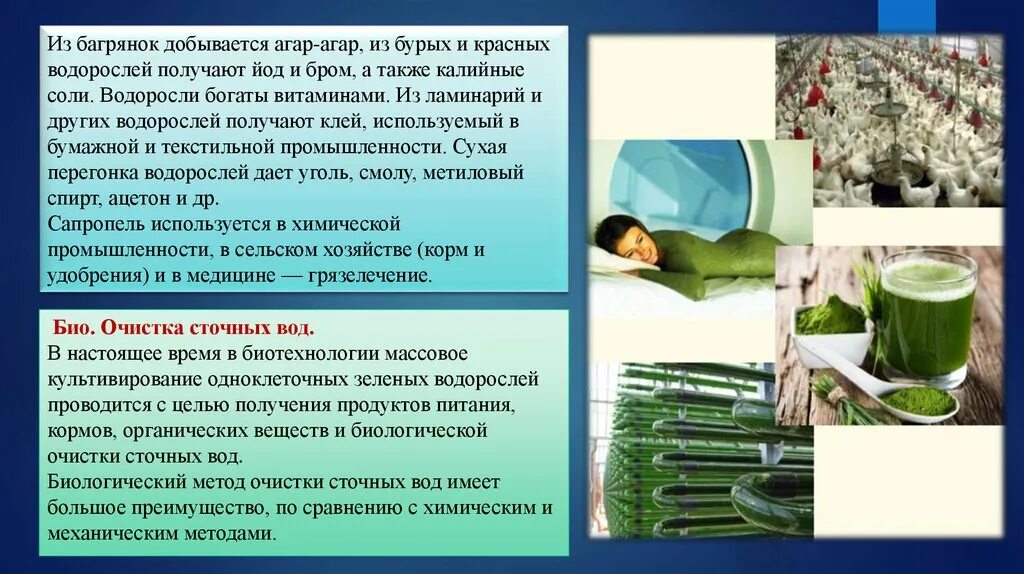 Из багрянок добывается агар-агар, из бурых и красных водорослей получают йод и бром, а также калийные соли. Водоросли богаты витаминами. Из ламинарий и других водорослей получают клей, используемый в бумажной и текстильной промышленности. Сухая перегонка водорослей дает уголь, смолу, метиловый спирт, ацетон и др.
Сапропель используется в химической промышленности, в сельском хозяйстве (корм и удобрения) и в медицине — грязелечение.

Био. Очистка сточных вод.
В настоящее время в биотехнологии массовое культивирование одноклеточных зеленых водорослей проводится с целью получения продуктов питания, кормов, органических веществ и биологической очистки сточных вод.
Биологический метод очистки сточных вод имеет большое преимущество, по сравнению с химическим и механическим методами.